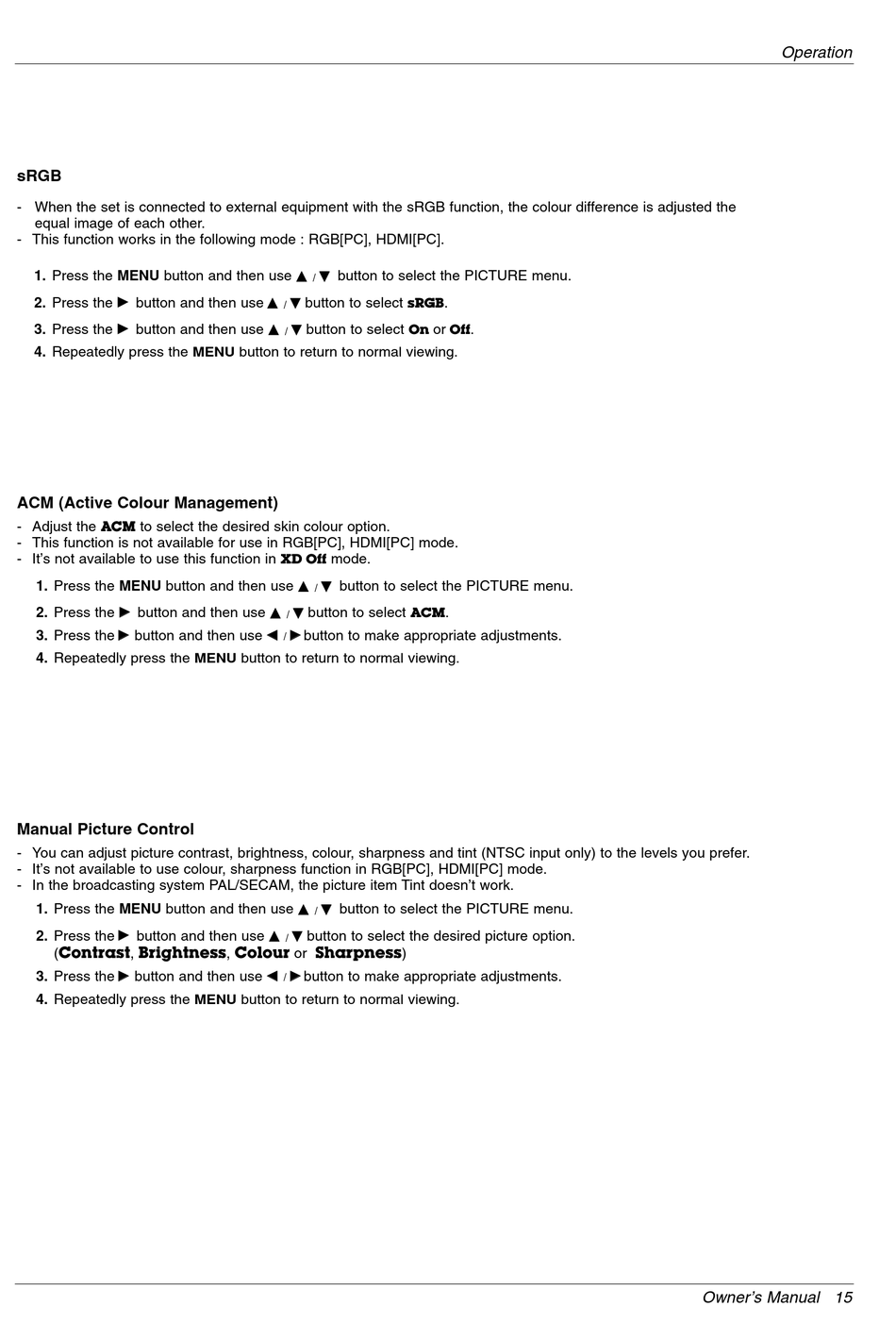 Operation

sRGB

- When the set is connected to external equipment with the sRGB function, the colour difference is adjusted the equal image of each other.
- This function works in the following mode : RGB[PC], HDMI[PC].

1. Press the MENU button and then use ▲ / ▼ button to select the PICTURE menu.
2. Press the ► button and then use ▲ / ▼ button to select sRGB.
3. Press the ► button and then use ▲ / ▼ button to select On or Off.
4. Repeatedly press the MENU button to return to normal viewing.

ACM (Active Colour Management)

- Adjust the ACM to select the desired skin colour option.
- This function is not available for use in RGB[PC], HDMI[PC] mode.
- It's not available to use this function in XD Off mode.

1. Press the MENU button and then use ▲ / ▼ button to select the PICTURE menu.
2. Press the ► button and then use ▲ / ▼ button to select ACM.
3. Press the ► button and then use ◄ / ► button to make appropriate adjustments.
4. Repeatedly press the MENU button to return to normal viewing.

Manual Picture Control

- You can adjust picture contrast, brightness, colour, sharpness and tint (NTSC input only) to the levels you prefer.
- It's not available to use colour, sharpness function in RGB[PC], HDMI[PC] mode.
- In the broadcasting system PAL/SECAM, the picture item Tint doesn't work.

1. Press the MENU button and then use ▲ / ▼ button to select the PICTURE menu.
2. Press the ► button and then use ▲ / ▼ button to select the desired picture option. (Contrast, Brightness, Colour or Sharpness)
3. Press the ► button and then use ◄ / ► button to make appropriate adjustments.
4. Repeatedly press the MENU button to return to normal viewing.

Owner's Manual 15